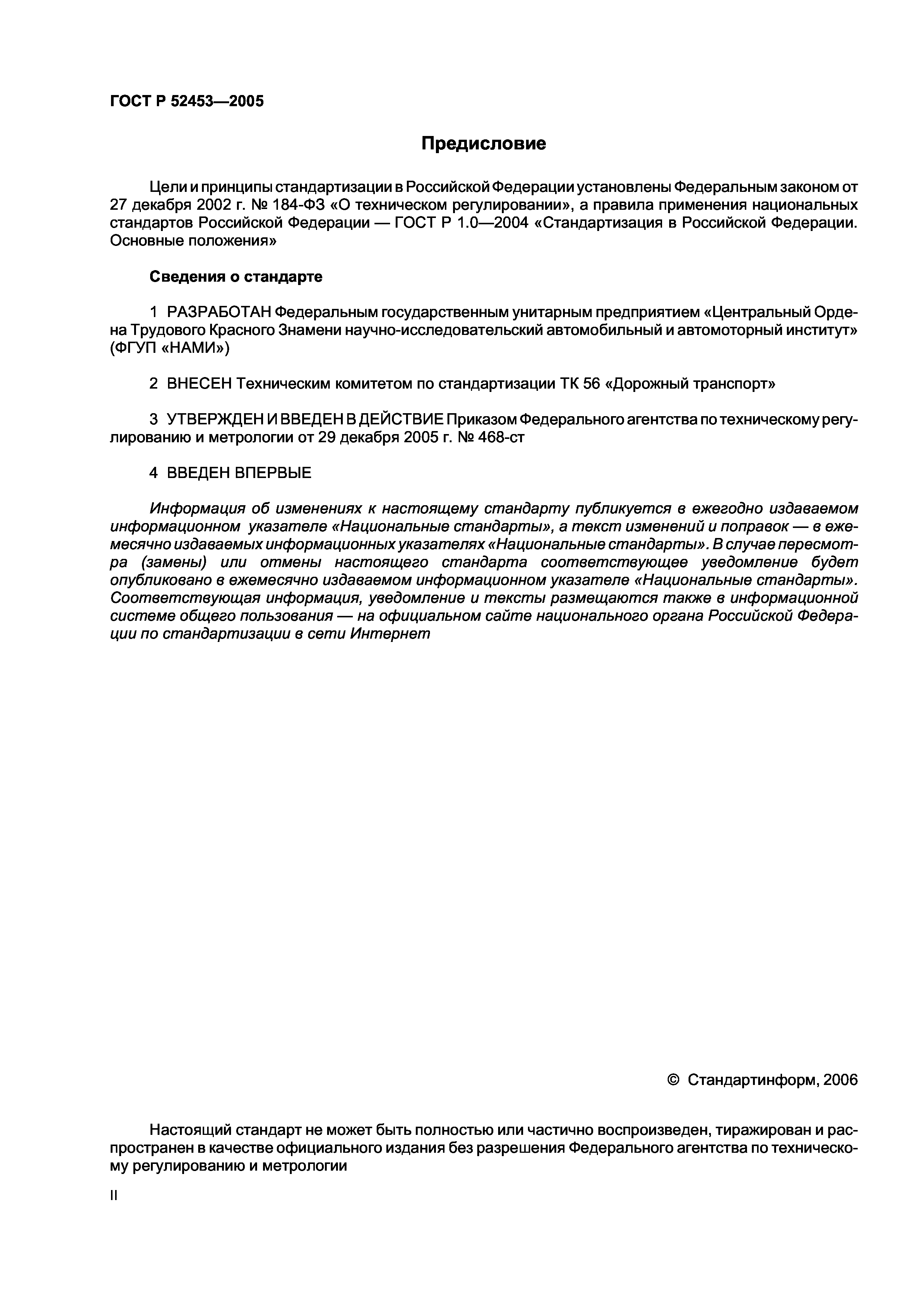 ГОСТ Р 52453—2005

Предисловие

Цели и принципы стандартизации в Российской Федерации установлены Федеральным законом от 27 декабря 2002 г. № 184-ФЗ «О техническом регулировании», а правила применения национальных стандартов Российской Федерации — ГОСТ Р 1.0—2004 «Стандартизация в Российской Федерации. Основные положения»

Сведения о стандарте

1 РАЗРАБОТАН Федеральным государственным унитарным предприятием «Центральный Ордена Трудового Красного Знамени научно-исследовательский автомобильный и автомоторный институт» (ФГУП «НАМИ»)

2 ВНЕСЕН Техническим комитетом по стандартизации ТК 56 «Дорожный транспорт»

3 УТВЕРЖДЕН И ВВЕДЕН В ДЕЙСТВИЕ Приказом Федерального агентства по техническому регулированию и метрологии от 29 декабря 2005 г. № 468-ст

4 ВВЕДЕН ВПЕРВЫЕ

Информация об изменениях к настоящему стандарту публикуется в ежегодно издаваемом информационном указателе «Национальные стандарты», а текст изменений и поправок — в ежемесячно издаваемых информационных указателях «Национальные стандарты». В случае пересмотра (замены) или отмены настоящего стандарта соответствующее уведомление будет опубликовано в ежемесячно издаваемом информационном указателе «Национальные стандарты». Соответствующая информация, уведомление и тексты размещаются также в информационной системе общего пользования — на официальном сайте национального органа Российской Федерации по стандартизации в сети Интернет

© Стандартинформ, 2006

Настоящий стандарт не может быть полностью или частично воспроизведен, тиражирован и распространен в качестве официального издания без разрешения Федерального агентства по техническому регулированию и метрологии

II